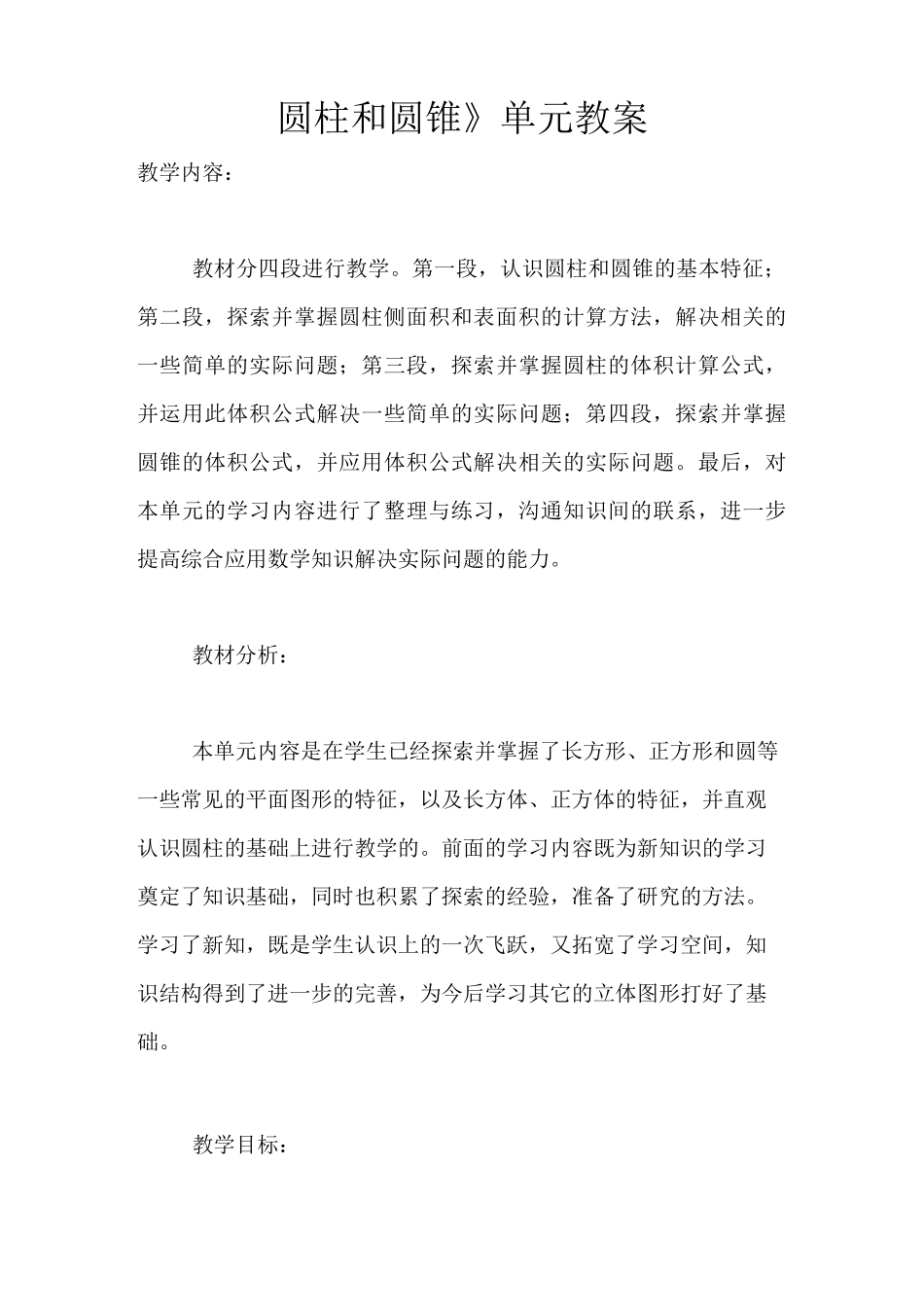 圆柱和圆锥》单元教案

教学内容：

教材分四段进行教学。第一段，认识圆柱和圆锥的基本特征；第二段，探索并掌握圆柱侧面积和表面积的计算方法，解决相关的一些简单的实际问题；第三段，探索并掌握圆柱的体积计算公式，并运用此体积公式解决一些简单的实际问题；第四段，探索并掌握圆锥的体积公式，并应用体积公式解决相关的实际问题。最后，对本单元的学习内容进行了整理与练习，沟通知识间的联系，进一步提高综合应用数学知识解决实际问题的能力。

教材分析：

本单元内容是在学生已经探索并掌握了长方形、正方形和圆等一些常见的平面图形的特征，以及长方体、正方体的特征，并直观认识圆柱的基础上进行教学的。前面的学习内容既为新知识的学习奠定了知识基础，同时也积累了探索的经验，准备了研究的方法。学习了新知，既是学生认识上的一次飞跃，又拓宽了学习空间，知识结构得到了进一步的完善，为今后学习其它的立体图形打好了基础。

教学目标：